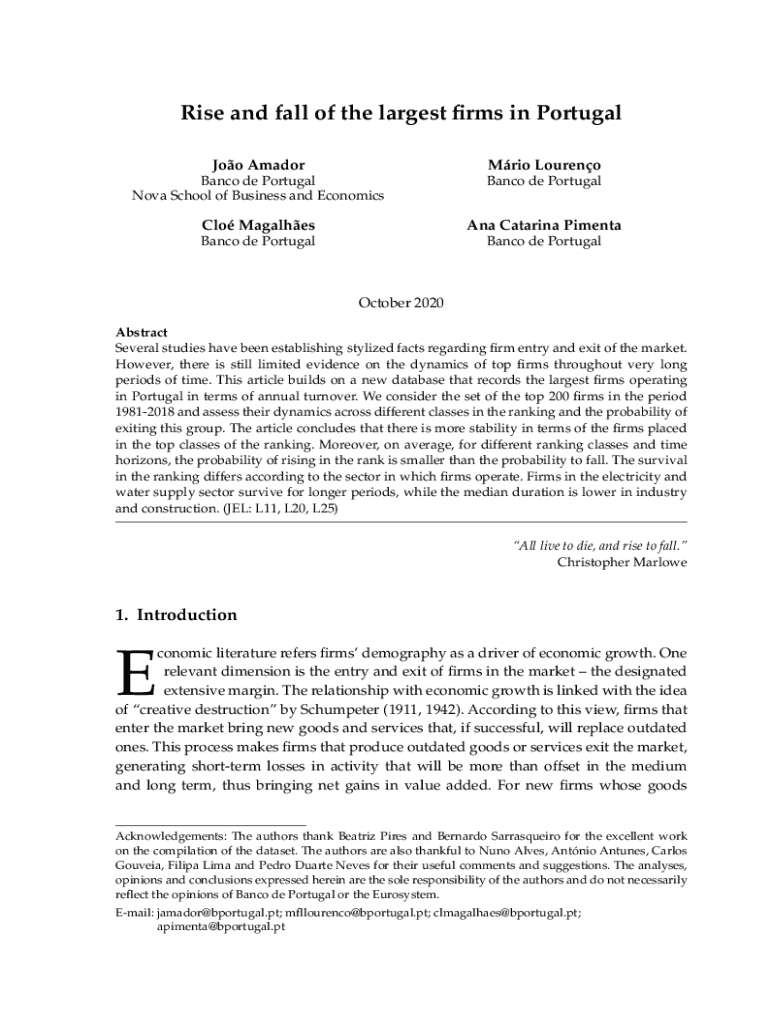 Rise and fall of the largest firms in Portugal

João Amador
Banco de Portugal
Nova School of Business and Economics

Mário Lourenço
Banco de Portugal

Cloé Magalhães
Banco de Portugal

Ana Catarina Pimenta
Banco de Portugal

October 2020

Abstract
Several studies have been establishing stylized facts regarding firm entry and exit of the market. However, there is still limited evidence on the dynamics of top firms throughout very long periods of time. This article builds on a new database that records the largest firms operating in Portugal in terms of annual turnover. We consider the set of the top 200 firms in the period 1981-2018 and assess their dynamics across different classes in the ranking and the probability of exiting this group. The article concludes that there is more stability in terms of the firms placed in the top classes of the ranking. Moreover, on average, for different ranking classes and time horizons, the probability of rising in the rank is smaller than the probability to fall. The survival in the ranking differs according to the sector in which firms operate. Firms in the electricity and water supply sector survive for longer periods, while the median duration is lower in industry and construction. (JEL: L11, L20, L25)

"All live to die, and rise to fall."
Christopher Marlowe

1. Introduction

Economic literature refers firms' demography as a driver of economic growth. One relevant dimension is the entry and exit of firms in the market – the designated extensive margin. The relationship with economic growth is linked with the idea of "creative destruction" by Schumpeter (1911, 1942). According to this view, firms that enter the market bring new goods and services that, if successful, will replace outdated ones. This process makes firms that produce outdated goods or services exit the market, generating short-term losses in activity that will be more than offset in the medium and long term, thus bringing net gains in value added. For new firms whose goods

Acknowledgements: The authors thank Beatriz Pires and Bernardo Sarrasqueiro for the excellent work on the compilation of the dataset. The authors are also thankful to Nuno Alves, António Antunes, Carlos Gouveia, Filipa Lima and Pedro Duarte Neves for their useful comments and suggestions. The analyses, opinions and conclusions expressed herein are the sole responsibility of the authors and do not necessarily reflect the opinions of Banco de Portugal or the Eurosystem.
E-mail: jamador@bportugal.pt; mfllourenco@bportugal.pt; clmagalhaes@bportugal.pt; apimenta@bportugal.pt